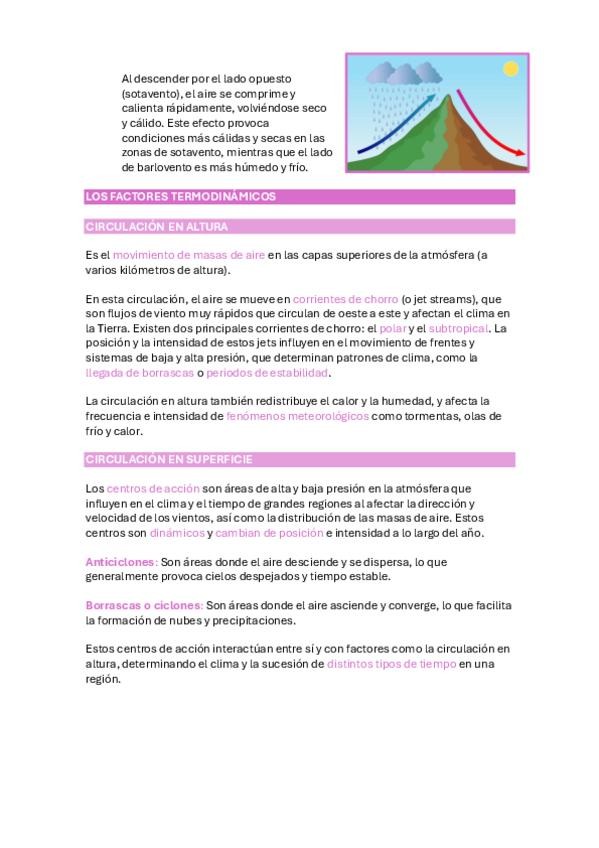 Al descender por el lado opuesto (sotavento), el aire se comprime y calienta rápidamente, volviéndose seco y cálido. Este efecto provoca condiciones más cálidas y secas en las zonas de sotavento, mientras que el lado de barlovento es más húmedo y frío.

LOS FACTORES TERMODINÁMICOS

CIRCULACIÓN EN ALTURA

Es el movimiento de masas de aire en las capas superiores de la atmósfera (a varios kilómetros de altura).

En esta circulación, el aire se mueve en corrientes de chorro (o jet streams), que son flujos de viento muy rápidos que circulan de oeste a este y afectan el clima en la Tierra. Existen dos principales corrientes de chorro: el polar y el subtropical. La posición y la intensidad de estos jets influyen en el movimiento de frentes y sistemas de baja y alta presión, que determinan patrones de clima, como la llegada de borrascas o periodos de estabilidad.

La circulación en altura también redistribuye el calor y la humedad, y afecta la frecuencia e intensidad de fenómenos meteorológicos como tormentas, olas de frío y calor.

CIRCULACIÓN EN SUPERFICIE

Los centros de acción son áreas de alta y baja presión en la atmósfera que influyen en el clima y el tiempo de grandes regiones al afectar la dirección y velocidad de los vientos, así como la distribución de las masas de aire. Estos centros son dinámicos y cambian de posición e intensidad a lo largo del año.

Anticiclones: Son áreas donde el aire desciende y se dispersa, lo que generalmente provoca cielos despejados y tiempo estable.

Borrascas o ciclones: Son áreas donde el aire asciende y converge, lo que facilita la formación de nubes y precipitaciones.

Estos centros de acción interactúan entre sí y con factores como la circulación en altura, determinando el clima y la sucesión de distintos tipos de tiempo en una región.